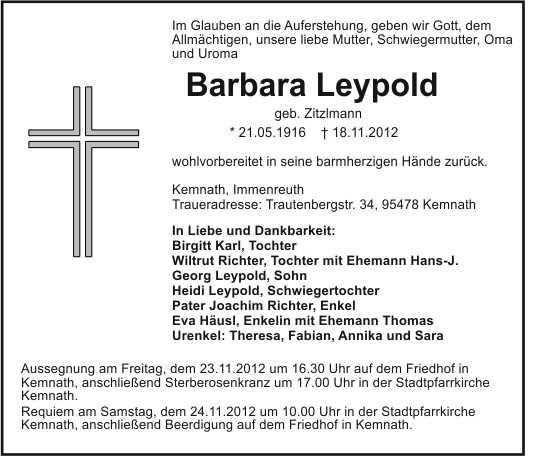 Im Glauben an die Auferstehung, geben wir Gott, dem Allmächtigen, unsere liebe Mutter, Schwiegermutter, Oma und Uroma

Barbara Leypold

geb. Zitzlmann

* 21.05.1916 † 18.11.2012

wohlvorbereitet in seine barmherzigen Hände zurück.

Kemnath, Immenreuth
Traueradresse: Trautenbergstr. 34, 95478 Kemnath

In Liebe und Dankbarkeit:
Birgitt Karl, Tochter
Wiltrut Richter, Tochter mit Ehemann Hans-J.
Georg Leypold, Sohn
Heidi Leypold, Schwiegertochter
Pater Joachim Richter, Enkel
Eva Häusl, Enkelin mit Ehemann Thomas
Urenkel: Theresa, Fabian, Annika und Sara

Aussegnung am Freitag, dem 23.11.2012 um 16.30 Uhr auf dem Friedhof in Kemnath, anschließend Sterberosenkranz um 17.00 Uhr in der Stadtpfarrkirche Kemnath.
Requiem am Samstag, dem 24.11.2012 um 10.00 Uhr in der Stadtpfarrkirche Kemnath, anschließend Beerdigung auf dem Friedhof in Kemnath.